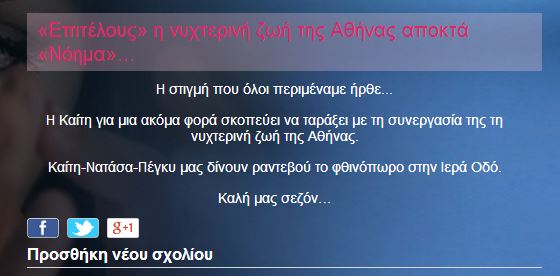 «Επιτέλους» η νυχτερινή ζωή της Αθήνας αποκτά «Νόημα»...

Η στιγμή που όλοι περιμέναμε ήρθε...

Η Καίτη για μια ακόμα φορά σκοπεύει να ταράξει με τη συνεργασία της τη νυχτερινή ζωή της Αθήνας.

Καίτη-Νατάσα-Πέγκυ μας δίνουν ραντεβού το φθινόπωρο στην Ιερά Οδό.

Καλή μας σεζόν...

f

g+1

Προσθήκη νέου σχολίου